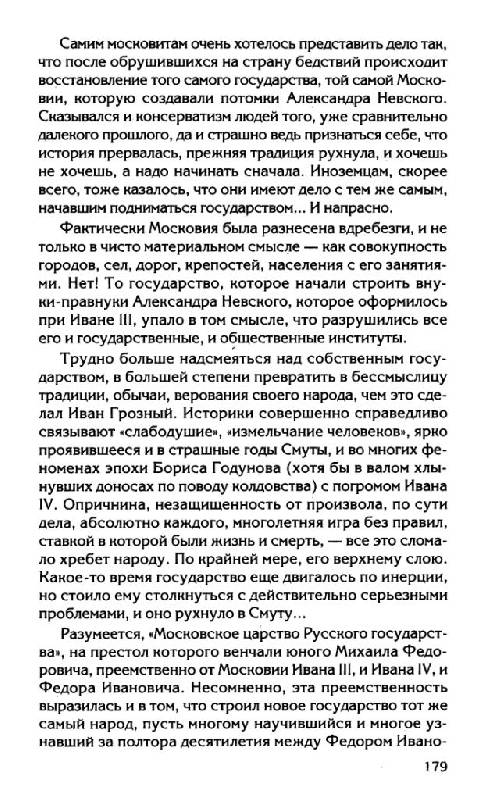 Самим московитам очень хотелось представить дело так, что после обрушившихся на страну бедствий происходит восстановление того самого государства, той самой Московии, которую создавали потомки Александра Невского. Сказывался и консерватизм людей того, уже сравнительно далекого прошлого, да и страшно ведь признаться себе, что история прервалась, прежняя традиция рухнула, и хочешь не хочешь, а надо начинать сначала. Иноземцам, скорее всего, тоже казалось, что они имеют дело с тем же самым, начавшим подниматься государством... И напрасно.

Фактически Московия была разнесена вдребезги, и не только в чисто материальном смысле — как совокупность городов, сел, дорог, крепостей, населения с его занятиями. Нет! То государство, которое начали строить внуки-правнуки Александра Невского, которое оформилось при Иване III, упало в том смысле, что разрушились все его и государственные, и общественные институты.

Трудно больше надсмеяться над собственным государством, в большей степени превратить в бессмыслицу традиции, обычаи, верования своего народа, чем это сделал Иван Грозный. Историки совершенно справедливо связывают «слабодушие», «измельчание человеков», ярко проявившееся и в страшные годы Смуты, и во многих феноменах эпохи Бориса Годунова (хотя бы в валом хлынувших доносах по поводу колдовства) с погромом Ивана IV. Опричнина, незащищенность от произвола, по сути дела, абсолютно каждого, многолетняя игра без правил, ставкой в которой были жизнь и смерть, — все это сломало хребет народу. По крайней мере, его верхнему слою. Какое-то время государство еще двигалось по инерции, но стоило ему столкнуться с действительно серьезными проблемами, и оно рухнуло в Смуту...

Разумеется, «Московское царство Русского государства», на престол которого венчали юного Михаила Федоровича, преемственно от Московии Ивана III, и Ивана IV, и Федора Ивановича. Несомненно, эта преемственность выразилась и в том, что строил новое государство тот же самый народ, пусть многому научившийся и многое узнавший за полтора десятилетия между Федором Ивано-

179